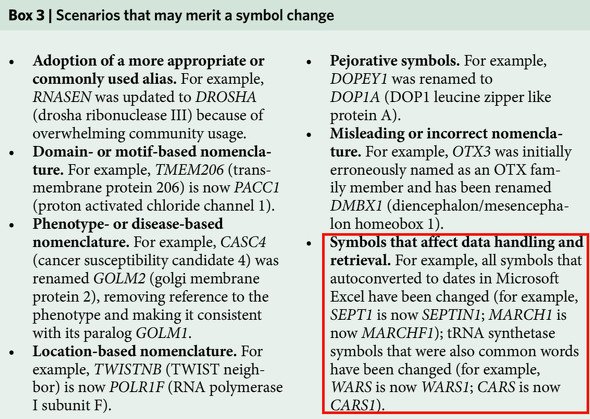 Box 3 | Scenarios that may merit a symbol change

• Adoption of a more appropriate or commonly used alias. For example, RNASEN was updated to DROSHA (drosha ribonuclease III) because of overwhelming community usage.
• Domain- or motif-based nomenclature. For example, TMEM206 (transmembrane protein 206) is now PACC1 (proton activated chloride channel 1).
• Phenotype- or disease-based nomenclature. For example, CASC4 (cancer susceptibility candidate 4) was renamed GOLM2 (golgi membrane protein 2), removing reference to the phenotype and making it consistent with its paralog GOLM1.
• Location-based nomenclature. For example, TWISTNB (TWIST neighbor) is now POLR1F (RNA polymerase I subunit F).

• Pejorative symbols. For example, DOPEY1 was renamed to DOP1A (DOP1 leucine zipper like protein A).
• Misleading or incorrect nomenclature. For example, OTX3 was initially erroneously named as an OTX family member and has been renamed DMBX1 (diencephalon/mesencephalon homeobox 1).
• Symbols that affect data handling and retrieval. For example, all symbols that autoconverted to dates in Microsoft Excel have been changed (for example, SEPT1 is now SEPTIN1; MARCH1 is now MARCHF1); tRNA synthetase symbols that were also common words have been changed (for example, WARS is now WARS1; CARS is now CARS1).